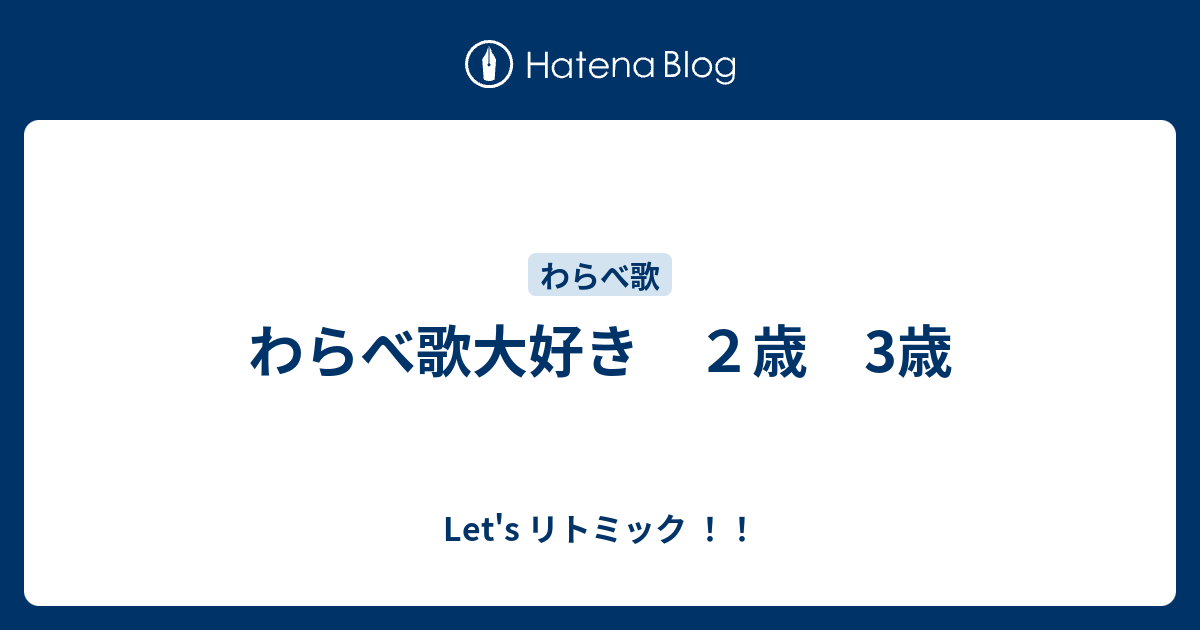 Hatena Blog

わらべ歌

わらべ歌大好き　２歳　3歳

Let's リトミック ！！